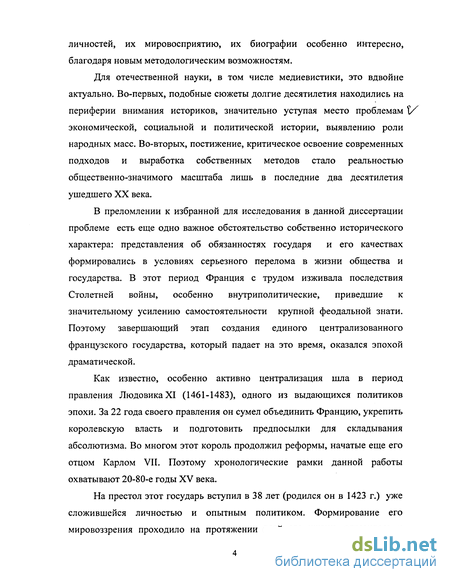 личностей, их мировосприятию, их биографии особенно интересно, благодаря новым методологическим возможностям.

Для отечественной науки, в том числе медиевистики, это вдвойне актуально. Во-первых, подобные сюжеты долгие десятилетия находились на периферии внимания историков, значительно уступая место проблемам экономической, социальной и политической истории, выявлению роли народных масс. Во-вторых, постижение, критическое освоение современных подходов и выработка собственных методов стало реальностью общественно-значимого масштаба лишь в последние два десятилетия ушедшего XX века.

В преломлении к избранной для исследования в данной диссертации проблеме есть еще одно важное обстоятельство собственно исторического характера: представления об обязанностях государя и его качествах формировались в условиях серьезного перелома в жизни общества и государства. В этот период Франция с трудом изживала последствия Столетней войны, особенно внутриполитические, приведшие к значительному усилению самостоятельности крупной феодальной знати. Поэтому завершающий этап создания единого централизованного французского государства, который падает на это время, оказался эпохой драматической.

Как известно, особенно активно централизация шла в период правления Людовика XI (1461-1483), одного из выдающихся политиков эпохи. За 22 года своего правления он сумел объединить Францию, укрепить королевскую власть и подготовить предпосылки для складывания абсолютизма. Во многом этот король продолжил реформы, начатые еще его отцом Карлом VII. Поэтому хронологические рамки данной работы охватывают 20-80-е годы XV века.

На престол этот государь вступил в 38 лет (родился он в 1423 г.) уже сложившейся личностью и опытным политиком. Формирование его мировоззрения проходило на протяжении

4

dsLib.net
библиотека диссертаций